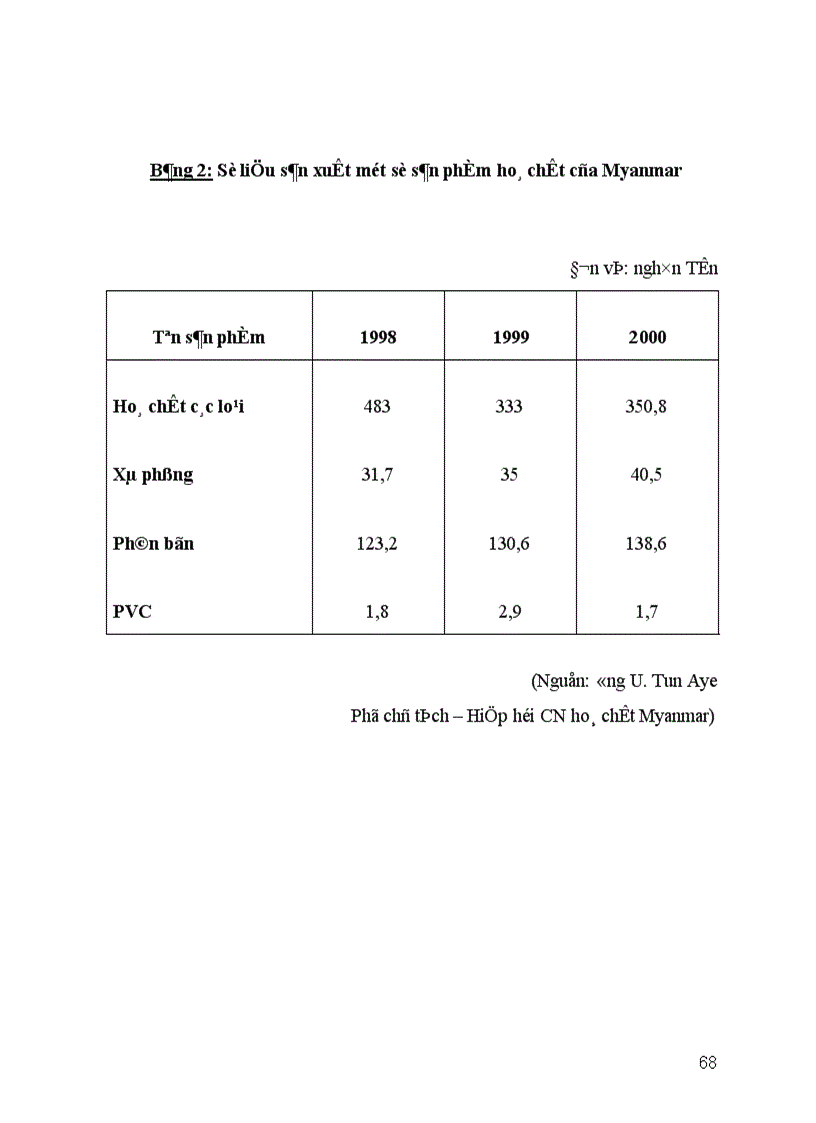 B¶ng 2: Sè liÖu s¶n xuÊt mét sè s¶n phÈm ho¸ chÊt cña Myanmar

§¬n vÞ: ngh×n TÊn

| Tªn s¶n phÈm | 1998 | 1999 | 2000 |
|---|---|---|---|
| Ho¸ chÊt c¸c lo¹i | 483 | 333 | 350,8 |
| Xµ phßng | 31,7 | 35 | 40,5 |
| Ph©n bãn | 123,2 | 130,6 | 138,6 |
| PVC | 1,8 | 2,9 | 1,7 |

(Nguån: «ng U. Tun Aye

Phã chñ tÞch – HiÖp héi CN ho¸ chÊt Myanmar)

68